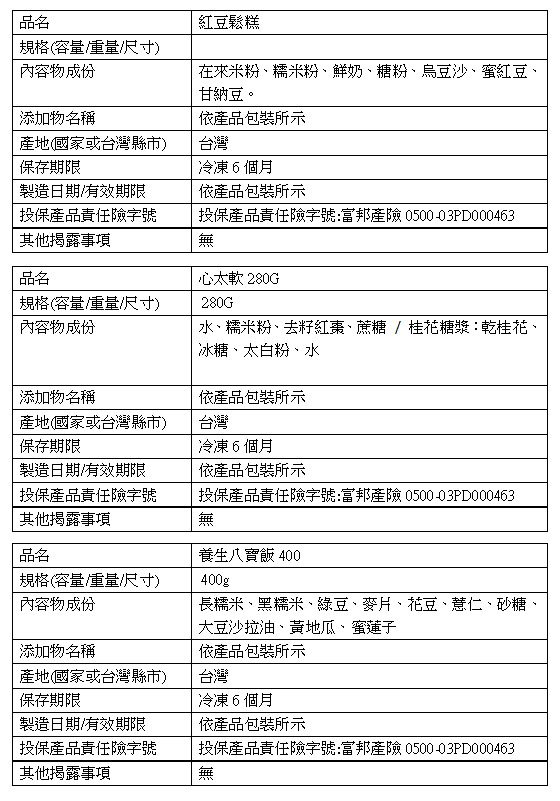 | 品名 | 紅豆鬆糕 |
|---|---|
| 規格(容量/重量/尺寸) | |
| 內容物成份 | 在來米粉、糯米粉、鮮奶、糖粉、烏豆沙、蜜紅豆、甘納豆。 |
| 添加物名稱 | 依產品包裝所示 |
| 產地(國家或台灣縣市) | 台灣 |
| 保存期限 | 冷凍 6 個月 |
| 製造日期/有效期限 | 依產品包裝所示 |
| 投保產品責任險字號 | 投保產品責任險字號:富邦產險 0500-03PD000463 |
| 其他揭露事項 | 無 |

| 品名 | 心太軟 280G |
|---|---|
| 規格(容量/重量/尺寸) | 280G |
| 內容物成份 | 水、糯米粉、去籽紅棗、蔗糖 / 桂花糖漿:乾桂花、冰糖、太白粉、水 |
| 添加物名稱 | 依產品包裝所示 |
| 產地(國家或台灣縣市) | 台灣 |
| 保存期限 | 冷凍 6 個月 |
| 製造日期/有效期限 | 依產品包裝所示 |
| 投保產品責任險字號 | 投保產品責任險字號:富邦產險 0500-03PD000463 |
| 其他揭露事項 | 無 |

| 品名 | 養生八寶飯 400 |
|---|---|
| 規格(容量/重量/尺寸) | 400g |
| 內容物成份 | 長糯米、黑糯米、綠豆、麥片、花豆、薏仁、砂糖、大豆沙拉油、黃地瓜、蜜蓮子 |
| 添加物名稱 | 依產品包裝所示 |
| 產地(國家或台灣縣市) | 台灣 |
| 保存期限 | 冷凍 6 個月 |
| 製造日期/有效期限 | 依產品包裝所示 |
| 投保產品責任險字號 | 投保產品責任險字號:富邦產險 0500-03PD000463 |
| 其他揭露事項 | 無 |